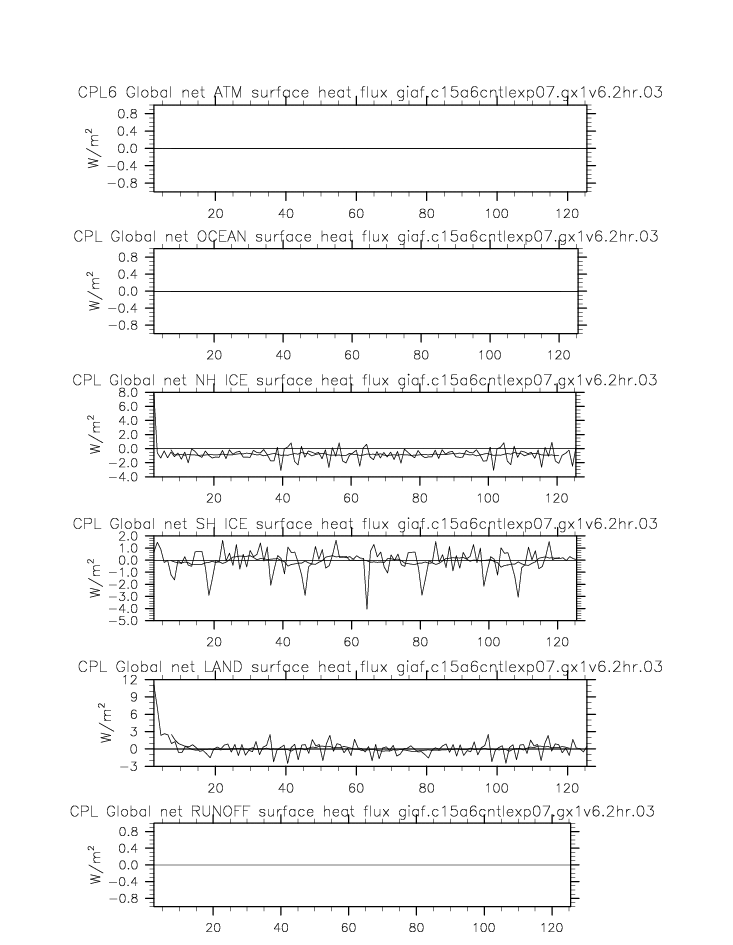 CPL6 Global net ATM surface heat flux giaf.c15a6cntlexp07.gx1v6.2hr.03

$W/m^2$

0.8
0.4
0.0
−0.4
−0.8

20 40 60 80 100 120

CPL Global net OCEAN surface heat flux giaf.c15a6cntlexp07.gx1v6.2hr.03

$W/m^2$

0.8
0.4
0.0
−0.4
−0.8

20 40 60 80 100 120

CPL Global net NH ICE surface heat flux giaf.c15a6cntlexp07.gx1v6.2hr.03

$W/m^2$

8.0
6.0
4.0
2.0
0.0
−2.0
−4.0

20 40 60 80 100 120

CPL Global net SH ICE surface heat flux giaf.c15a6cntlexp07.gx1v6.2hr.03

$W/m^2$

2.0
1.0
0.0
−1.0
−2.0
−3.0
−4.0
−5.0

20 40 60 80 100 120

CPL Global net LAND surface heat flux giaf.c15a6cntlexp07.gx1v6.2hr.03

$W/m^2$

12
9
6
3
0
−3

20 40 60 80 100 120

CPL Global net RUNOFF surface heat flux giaf.c15a6cntlexp07.gx1v6.2hr.03

$W/m^2$

0.8
0.4
0.0
−0.4
−0.8

20 40 60 80 100 120